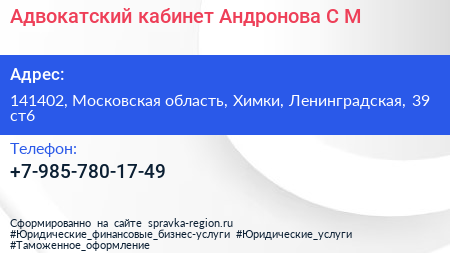 Адвокатский кабинет Андронова С М

Адрес:

141402, Московская область, Химки, Ленинградская, 39 ст6

Телефон:

+7-985-780-17-49

Сформированно на сайте spravka-region.ru
#Юридические_финансовые_бизнес-услуги #Юридические_услуги
#Таможенное_оформление